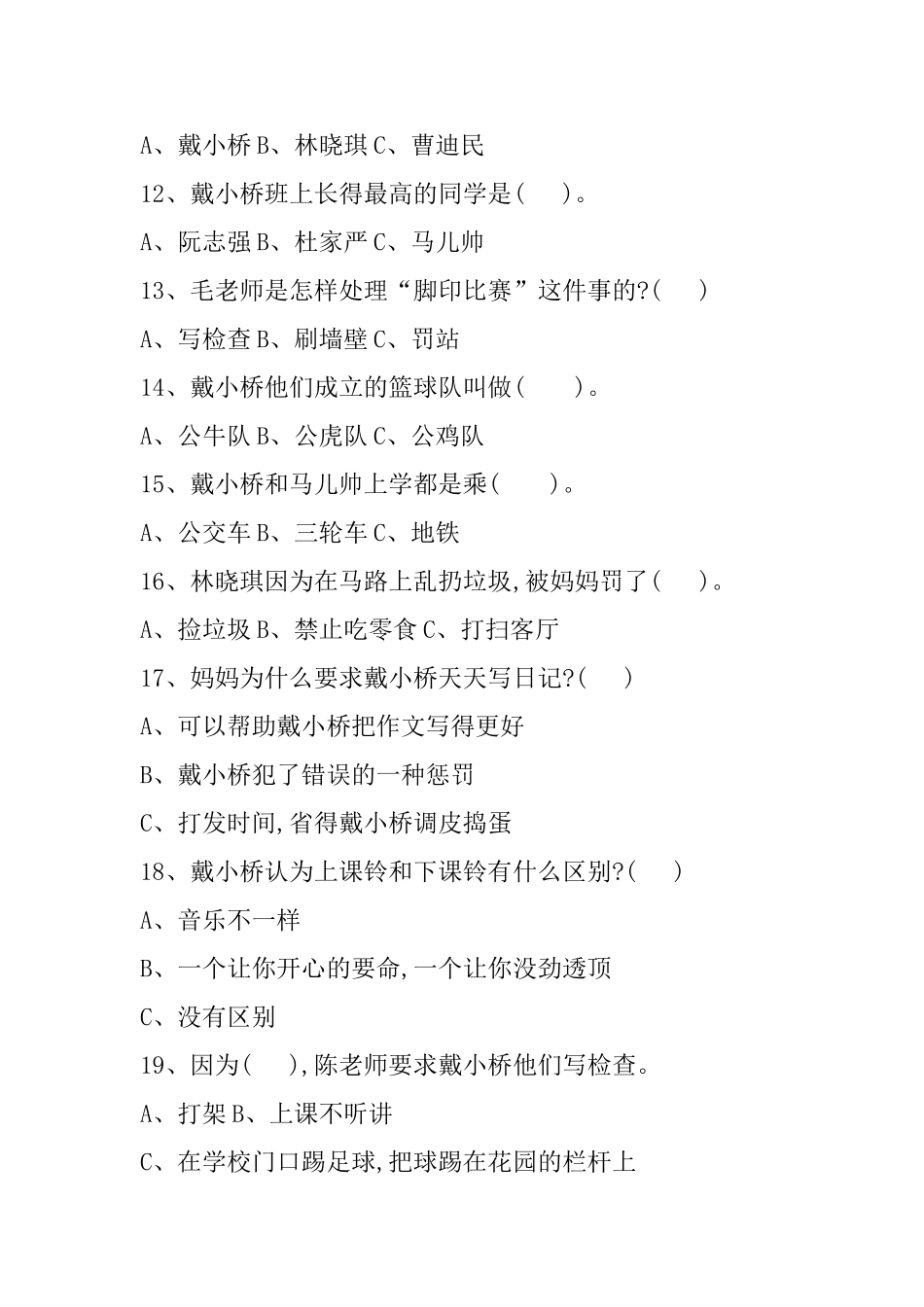 A、戴小桥 B、林晓琪 C、曹迪民

12、戴小桥班上长得最高的同学是(　)。

A、阮志强 B、杜家严 C、马儿帅

13、毛老师是怎样处理“脚印比赛”这件事的?(　)

A、写检查 B、刷墙壁 C、罚站

14、戴小桥他们成立的篮球队叫做(　　)。

A、公牛队 B、公虎队 C、公鸡队

15、戴小桥和马儿帅上学都是乘(　　)。

A、公交车 B、三轮车 C、地铁

16、林晓琪因为在马路上乱扔垃圾,被妈妈罚了(　)。

A、捡垃圾 B、禁止吃零食 C、打扫客厅

17、妈妈为什么要求戴小桥天天写日记?(　)

A、可以帮助戴小桥把作文写得更好

B、戴小桥犯了错误的一种惩罚

C、打发时间,省得戴小桥调皮捣蛋

18、戴小桥认为上课铃和下课铃有什么区别?(　)

A、音乐不一样

B、一个让你开心的要命,一个让你没劲透顶

C、没有区别

19、因为(　),陈老师要求戴小桥他们写检查。

A、打架 B、上课不听讲

C、在学校门口踢足球,把球踢在花园的栏杆上